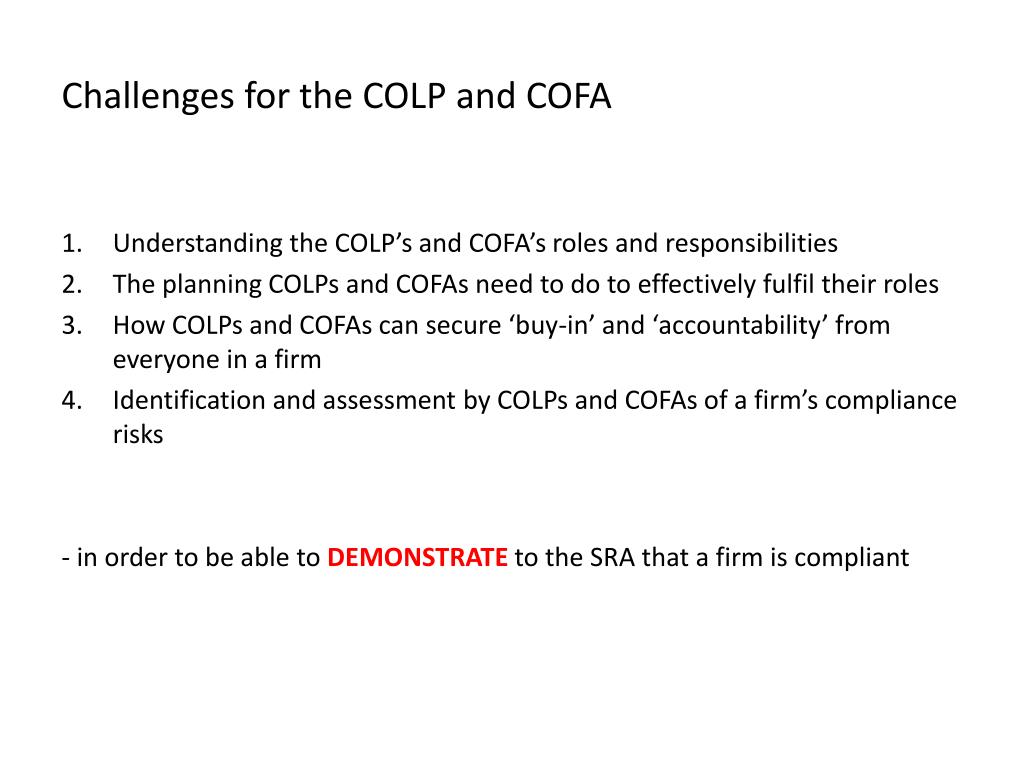 Challenges for the COLP and COFA

1. Understanding the COLP’s and COFA’s roles and responsibilities
2. The planning COLPs and COFAs need to do to effectively fulfil their roles
3. How COLPs and COFAs can secure ‘buy-in’ and ‘accountability’ from everyone in a firm
4. Identification and assessment by COLPs and COFAs of a firm’s compliance risks

- in order to be able to DEMONSTRATE to the SRA that a firm is compliant